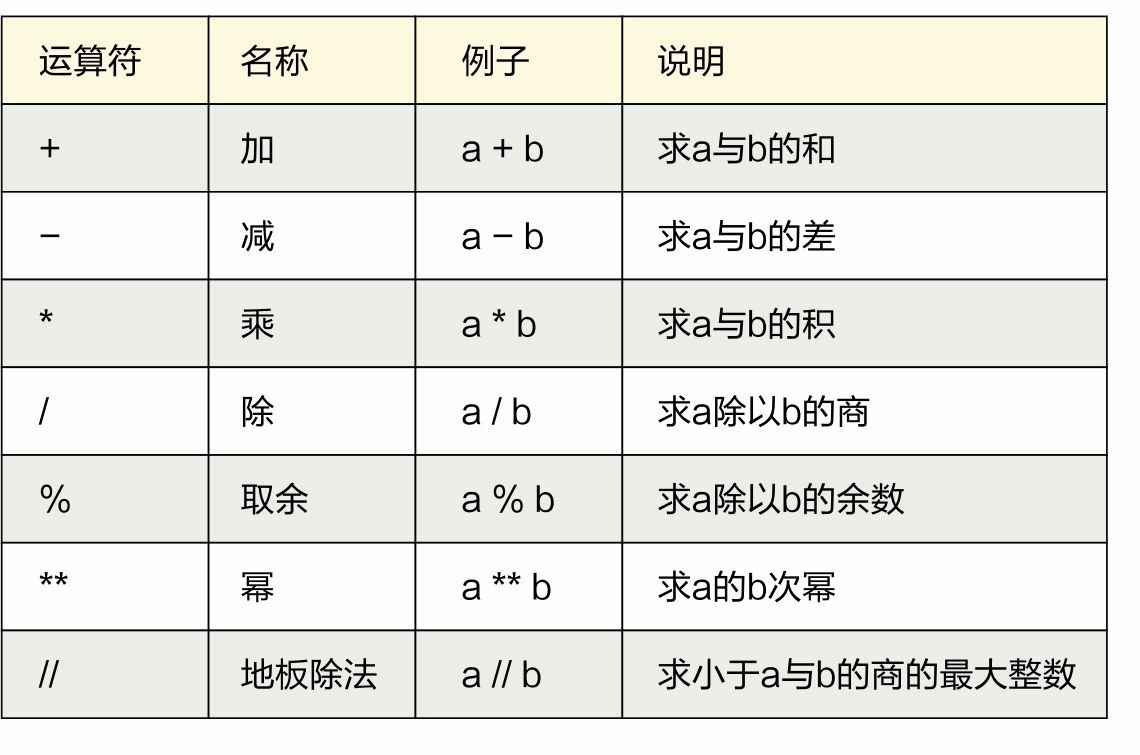 | 运算符 | 名称 | 例子 | 说明 |
|---|---|---|---|
| + | 加 | a + b | 求a与b的和 |
| - | 减 | a - b | 求a与b的差 |
| * | 乘 | a * b | 求a与b的积 |
| / | 除 | a / b | 求a除以b的商 |
| % | 取余 | a % b | 求a除以b的余数 |
| ** | 幂 | a ** b | 求a的b次幂 |
| // | 地板除法 | a // b | 求小于a与b的商的最大整数 |